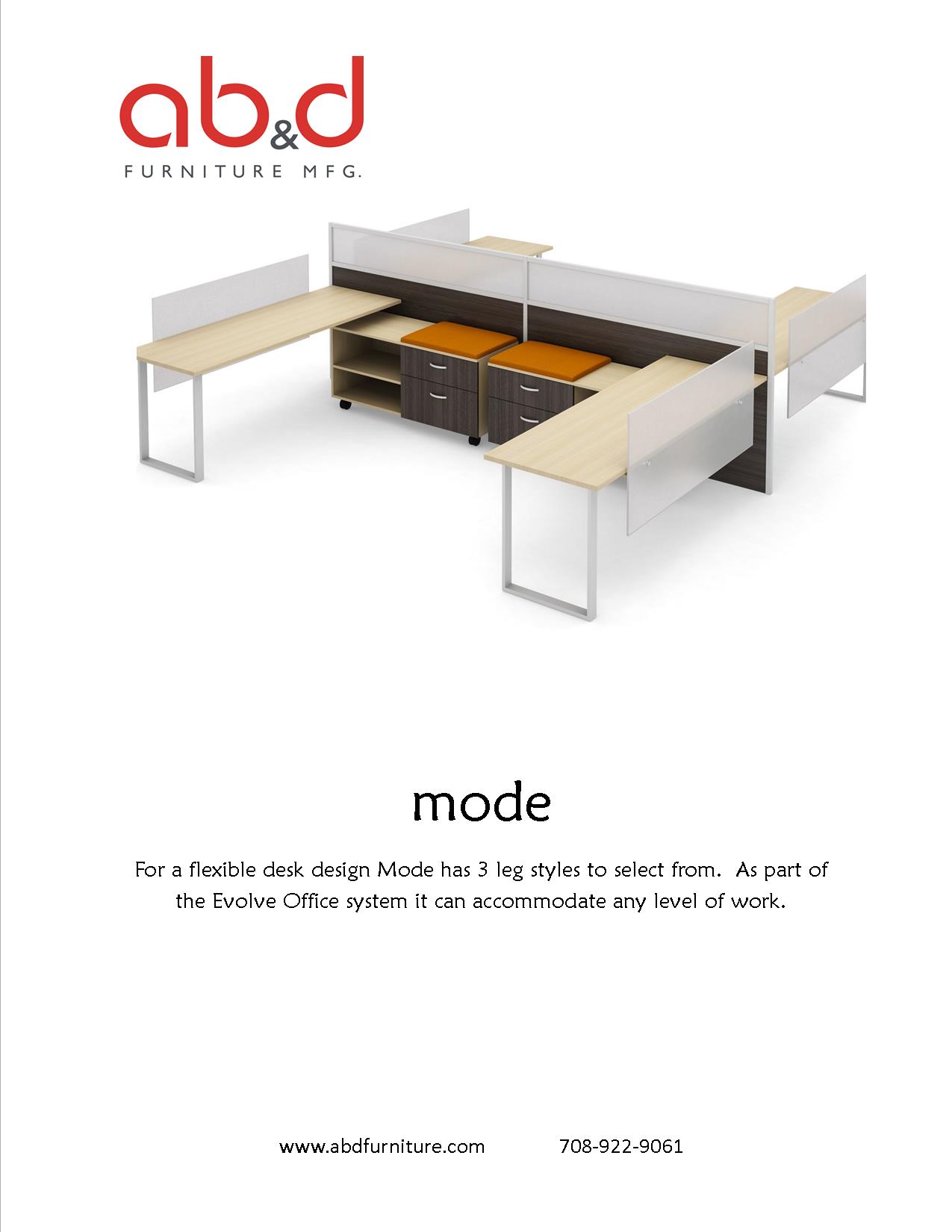 ab&d
FURNITURE MFG.

mode

For a flexible desk design Mode has 3 leg styles to select from. As part of the Evolve Office system it can accommodate any level of work.

www.abdfurniture.com 708-922-9061